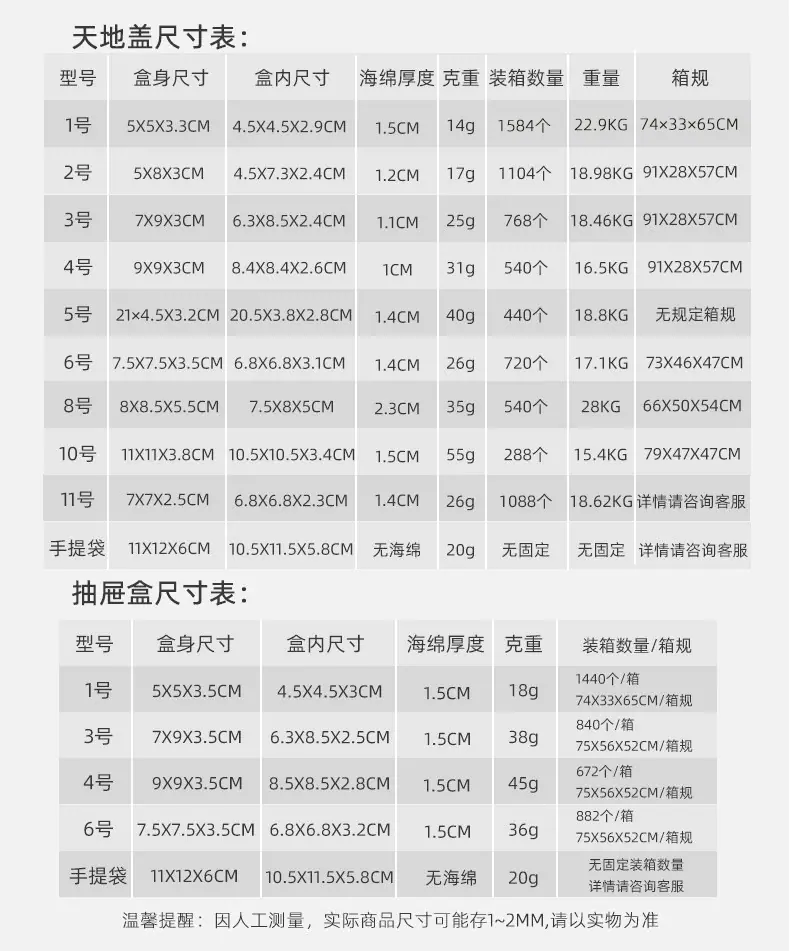 天地盖尺寸表:

| 型号 | 盒身尺寸 | 盒内尺寸 | 海绵厚度 | 克重 | 装箱数量 | 重量 | 箱规 |
|---|---|---|---|---|---|---|---|
| 1号 | 5X5X3.3CM | 4.5X4.5X2.9CM | 1.5CM | 14g | 1584个 | 22.9KG | 74×33×65CM |
| 2号 | 5X8X3CM | 4.5X7.3X2.4CM | 1.2CM | 17g | 1104个 | 18.98KG | 91X28X57CM |
| 3号 | 7X9X3CM | 6.3X8.5X2.4CM | 1.1CM | 25g | 768个 | 18.46KG | 91X28X57CM |
| 4号 | 9X9X3CM | 8.4X8.4X2.6CM | 1CM | 31g | 540个 | 16.5KG | 91X28X57CM |
| 5号 | 21×4.5X3.2CM | 20.5X3.8X2.8CM | 1.4CM | 40g | 440个 | 18.8KG | 无规定箱规 |
| 6号 | 7.5X7.5X3.5CM | 6.8X6.8X3.1CM | 1.4CM | 26g | 720个 | 17.1KG | 73X46X47CM |
| 8号 | 8X8.5X5.5CM | 7.5X8X5CM | 2.3CM | 35g | 540个 | 28KG | 66X50X54CM |
| 10号 | 11X11X3.8CM | 10.5X10.5X3.4CM | 1.5CM | 55g | 288个 | 15.4KG | 79X47X47CM |
| 11号 | 7X7X2.5CM | 6.8X6.8X2.3CM | 1.4CM | 26g | 1088个 | 18.62KG | 详情请咨询客服 |
| 手提袋 | 11X12X6CM | 10.5X11.5X5.8CM | 无海绵 | 20g | 无固定 | 无固定 | 详情请咨询客服 |

抽屉盒尺寸表:

| 型号 | 盒身尺寸 | 盒内尺寸 | 海绵厚度 | 克重 | 装箱数量/箱规 |
|---|---|---|---|---|---|
| 1号 | 5X5X3.5CM | 4.5X4.5X3CM | 1.5CM | 18g | 1440个/箱 74X33X65CM/箱规 |
| 3号 | 7X9X3.5CM | 6.3X8.5X2.5CM | 1.5CM | 38g | 840个/箱 75X56X52CM/箱规 |
| 4号 | 9X9X3.5CM | 8.5X8.5X2.8CM | 1.5CM | 45g | 672个/箱 75X56X52CM/箱规 |
| 6号 | 7.5X7.5X3.5CM | 6.8X6.8X3.2CM | 1.5CM | 36g | 882个/箱 75X56X52CM/箱规 |
| 手提袋 | 11X12X6CM | 10.5X11.5X5.8CM | 无海绵 | 20g | 无固定装箱数量 详情请咨询客服 |

温馨提醒：因人工测量，实际商品尺寸可能存1~2MM,请以实物为准